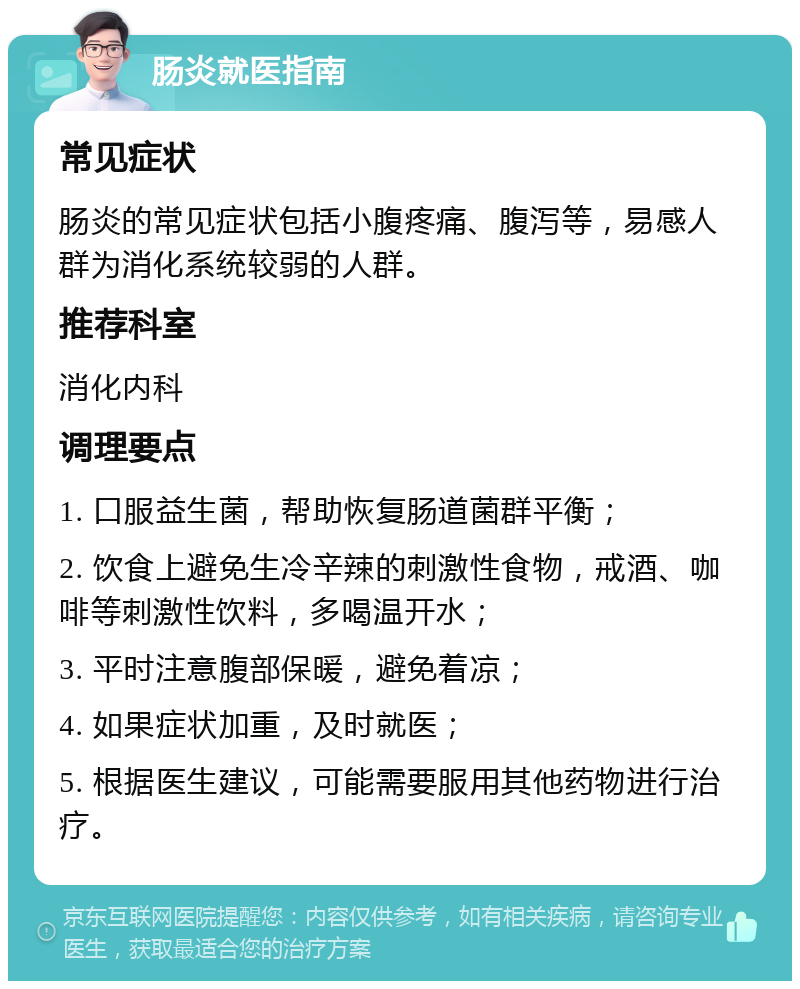 肠炎就医指南

常见症状

肠炎的常见症状包括小腹疼痛、腹泻等，易感人群为消化系统较弱的人群。

推荐科室

消化内科

调理要点

1. 口服益生菌，帮助恢复肠道菌群平衡；

2. 饮食上避免生冷辛辣的刺激性食物，戒酒、咖啡等刺激性饮料，多喝温开水；

3. 平时注意腹部保暖，避免着凉；

4. 如果症状加重，及时就医；

5. 根据医生建议，可能需要服用其他药物进行治疗。

京东互联网医院提醒您：内容仅供参考，如有相关疾病，请咨询专业医生，获取最适合您的治疗方案